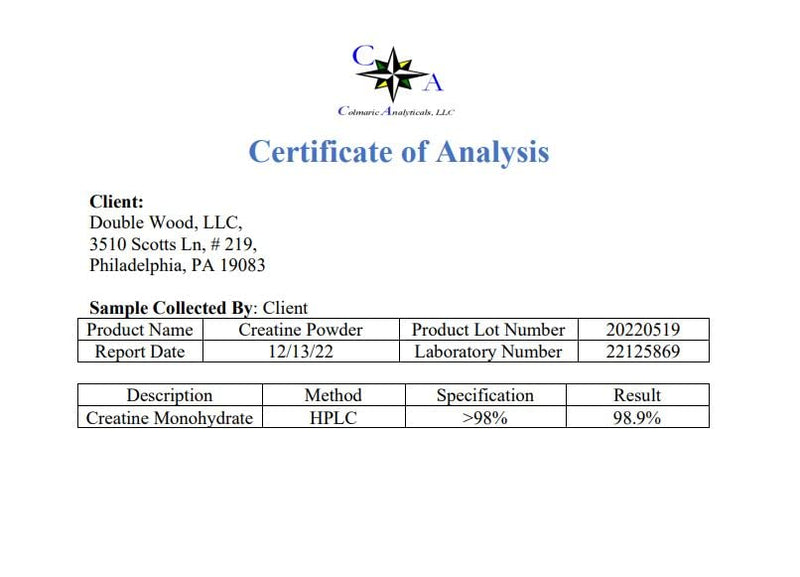 C A

Colmaric Analyticals, LLC

Certificate of Analysis

Client:
Double Wood, LLC,
3510 Scotts Ln, # 219,
Philadelphia, PA 19083

Sample Collected By: Client

| Product Name | Creatine Powder | Product Lot Number | 20220519 |
|---|---|---|---|
| Report Date | 12/13/22 | Laboratory Number | 22125869 |

| Description | Method | Specification | Result |
|---|---|---|---|
| Creatine Monohydrate | HPLC | >98% | 98.9% |